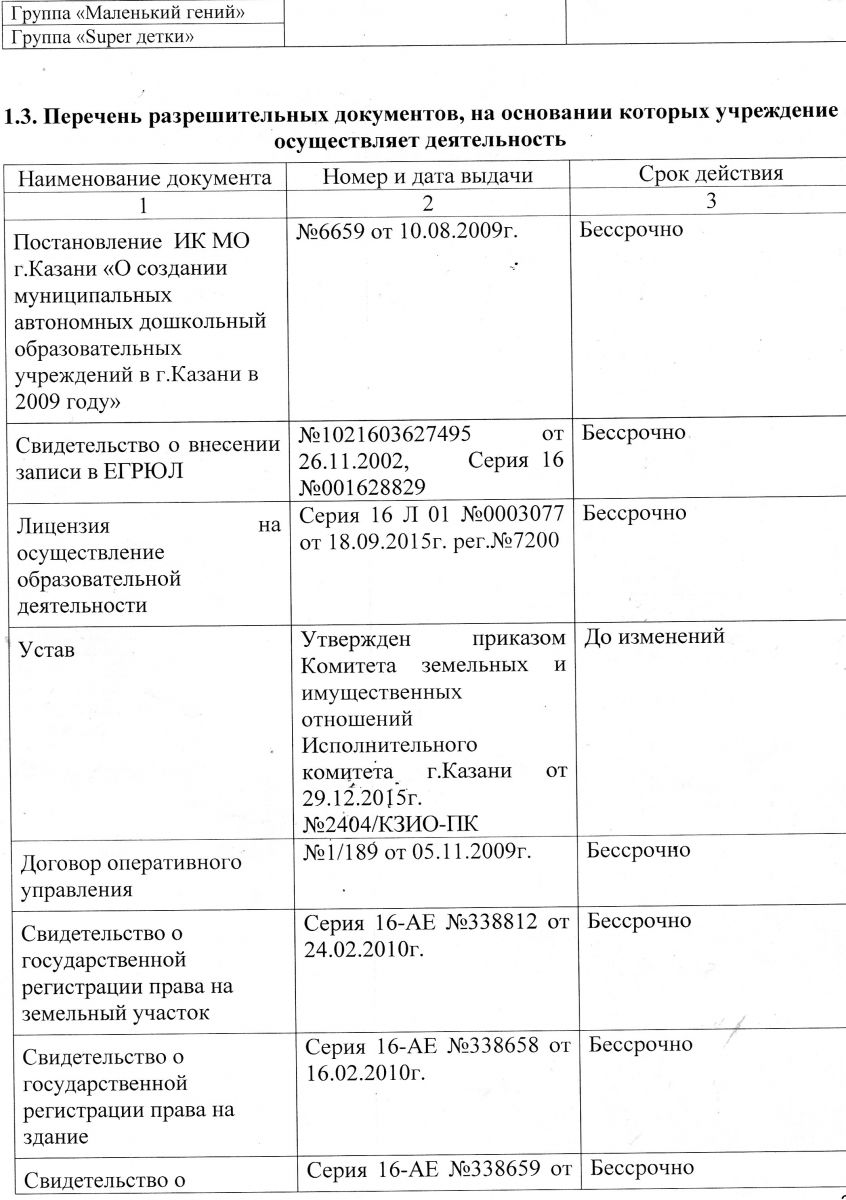 | Группа «Маленький гений» | | |
|---|---|---|
| Группа «Super детки» | | |

1.3. Перечень разрешительных документов, на основании которых учреждение осуществляет деятельность

| Наименование документа | Номер и дата выдачи | Срок действия |
|---|---|---|
| 1 | 2 | 3 |
| Постановление ИК МО г.Казани «О создании муниципальных автономных дошкольный образовательных учреждений в г.Казани в 2009 году» | №6659 от 10.08.2009г. | Бессрочно |
| Свидетельство о внесении записи в ЕГРЮЛ | №1021603627495 от 26.11.2002, Серия 16 №001628829 | Бессрочно |
| Лицензия на осуществление образовательной деятельности | Серия 16 Л 01 №0003077 от 18.09.2015г. рег.№7200 | Бессрочно |
| Устав | Утвержден приказом Комитета земельных и имущественных отношений Исполнительного комитета г.Казани от 29.12.2015г. №2404/КЗИО-ПК | До изменений |
| Договор оперативного управления | №1/189 от 05.11.2009г. | Бессрочно |
| Свидетельство о государственной регистрации права на земельный участок | Серия 16-АЕ №338812 от 24.02.2010г. | Бессрочно |
| Свидетельство о государственной регистрации права на здание | Серия 16-АЕ №338658 от 16.02.2010г. | Бессрочно |
| Свидетельство о | Серия 16-АЕ №338659 от | Бессрочно |